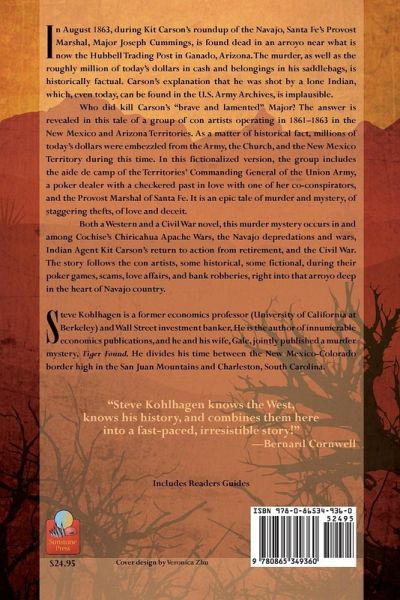 In August 1863, during Kit Carson's roundup of the Navajo, Santa Fe's Provost Marshal, Major Joseph Cummings, is found dead in an arroyo near what is now the Hubbell Trading Post in Ganado, Arizona. The murder, as well as the roughly million of today's dollars in cash and belongings in his saddlebags, is historically factual. Carson's explanation that he was shot by a lone Indian, which, even today, can be found in the U.S. Army Archives, is implausible.

Who did kill Carson's "brave and lamented" Major? The answer is revealed in this tale of a group of con artists operating in 1861–1863 in the New Mexico and Arizona Territories. As a matter of historical fact, millions of today's dollars were embezzled from the Army, the Church, and the New Mexico Territory during this time. In this fictionalized version, the group includes the aide de camp of the Territories' Commanding General of the Union Army, a poker dealer with a checkered past in love with one of her co-conspirators, and the Provost Marshal of Santa Fe. It is an epic tale of murder and mystery, of staggering thefts, of love and deceit.

Both a Western and a Civil War novel, this murder mystery occurs in and among Cochise's Chiricahua Apache Wars, the Navajo depredations and wars, Indian Agent Kit Carson's return to action from retirement, and the Civil War. The story follows the con artists, some historical, some fictional, during their poker games, scams, love affairs, and bank robberies, right into that arroyo deep in the heart of Navajo country.

Steve Kohlhagen is a former economics professor (University of California at Berkeley) and Wall Street investment banker. He is the author of innumerable economics publications, and he and his wife, Gale, jointly published a murder mystery, Tiger Found. He divides his time between the New Mexico-Colorado border high in the San Juan Mountains and Charleston, South Carolina.

"Steve Kohlhagen knows the West, knows his history, and combines them here into a fast-paced, irresistible story!"
—Bernard Cornwell

Includes Readers Guides

Sunstone Press

$24.95

Cover design by Veronica Zhu

ISBN 978-0-86534-936-0
52495
9 780865 349360